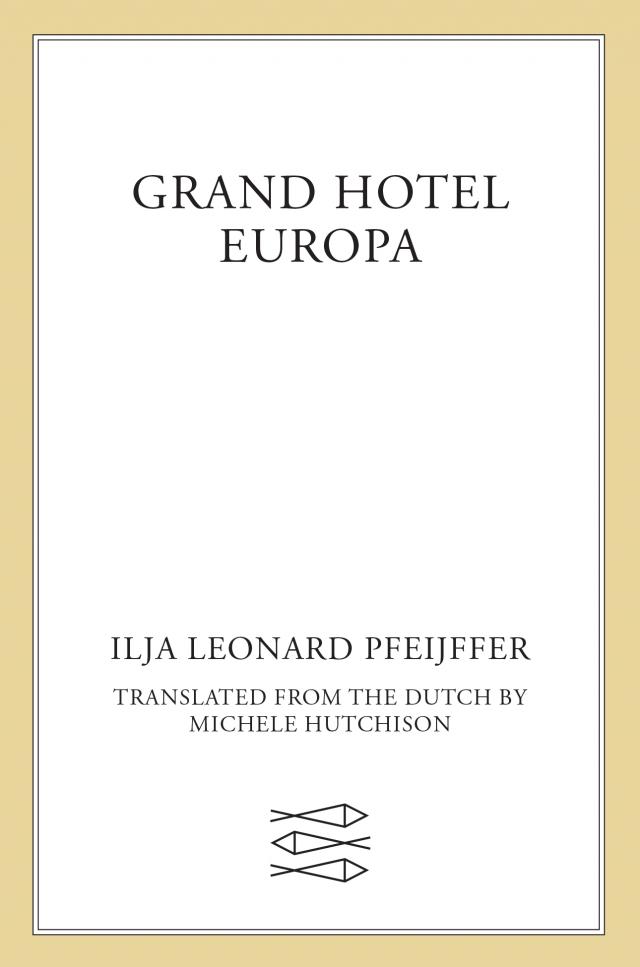 GRAND HOTEL
EUROPA

ILJA LEONARD PFEIJFFER

TRANSLATED FROM THE DUTCH BY
MICHELE HUTCHISON